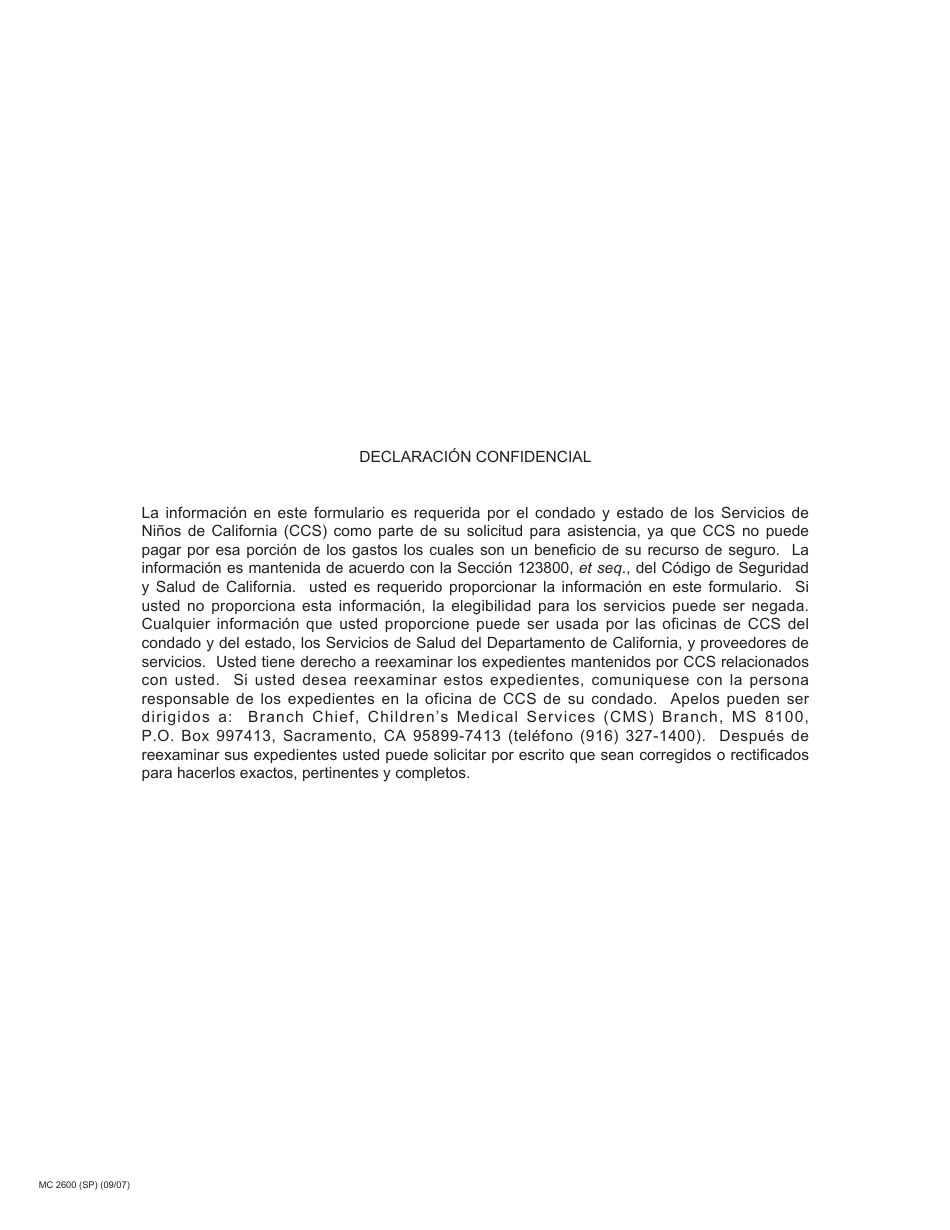 DECLARACIÓN CONFIDENCIAL

La información en este formulario es requerida por el condado y estado de los Servicios de Niños de California (CCS) como parte de su solicitud para asistencia, ya que CCS no puede pagar por esa porción de los gastos los cuales son un beneficio de su recurso de seguro. La información es mantenida de acuerdo con la Sección 123800, et seq., del Código de Seguridad y Salud de California. usted es requerido proporcionar la información en este formulario. Si usted no proporciona esta información, la elegibilidad para los servicios puede ser negada. Cualquier información que usted proporcione puede ser usada por las oficinas de CCS del condado y del estado, los Servicios de Salud del Departamento de California, y proveedores de servicios. Usted tiene derecho a reexaminar los expedientes mantenidos por CCS relacionados con usted. Si usted desea reexaminar estos expedientes, comuniquese con la persona responsable de los expedientes en la oficina de CCS de su condado. Apelos pueden ser dirigidos a: Branch Chief, Children's Medical Services (CMS) Branch, MS 8100, P.O. Box 997413, Sacramento, CA 95899-7413 (teléfono (916) 327-1400). Después de reexaminar sus expedientes usted puede solicitar por escrito que sean corregidos o rectificados para hacerlos exactos, pertinentes y completos.

MC 2600 (SP) (09/07)